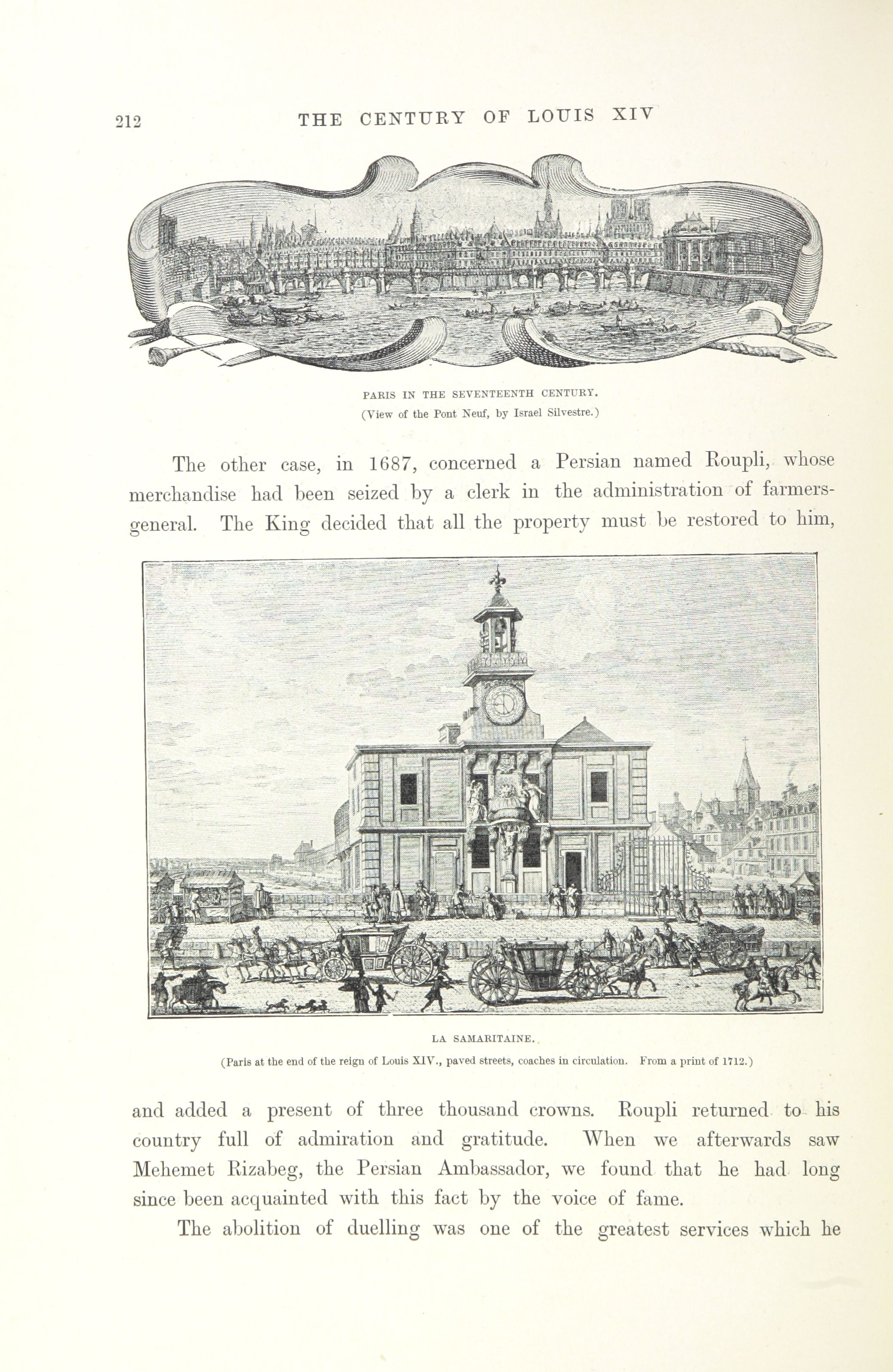 212 THE CENTURY OF LOUIS XIV

PARIS IN THE SEVENTEENTH CENTURY.
(View of the Pont Neuf, by Israel Silvestre.)

The other case, in 1687, concerned a Persian named Roupli, whose merchandise had been seized by a clerk in the administration of farmers-general. The King decided that all the property must be restored to him,

LA SAMARITAINE.
(Paris at the end of the reign of Louis XIV., paved streets, coaches in circulation. From a print of 1712.)

and added a present of three thousand crowns. Roupli returned to his country full of admiration and gratitude. When we afterwards saw Mehemet Rizabeg, the Persian Ambassador, we found that he had long since been acquainted with this fact by the voice of fame.

The abolition of duelling was one of the greatest services which he